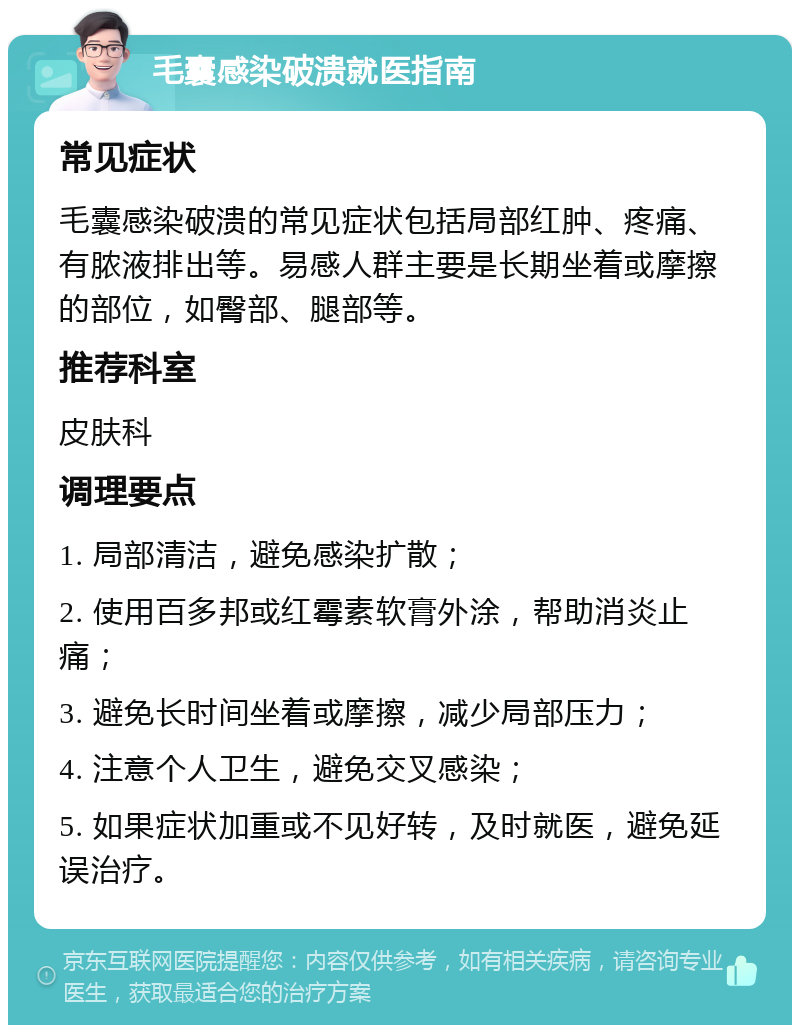 毛囊感染破溃就医指南

常见症状

毛囊感染破溃的常见症状包括局部红肿、疼痛、有脓液排出等。易感人群主要是长期坐着或摩擦的部位，如臀部、腿部等。

推荐科室

皮肤科

调理要点

1. 局部清洁，避免感染扩散；

2. 使用百多邦或红霉素软膏外涂，帮助消炎止痛；

3. 避免长时间坐着或摩擦，减少局部压力；

4. 注意个人卫生，避免交叉感染；

5. 如果症状加重或不见好转，及时就医，避免延误治疗。

京东互联网医院提醒您：内容仅供参考，如有相关疾病，请咨询专业医生，获取最适合您的治疗方案